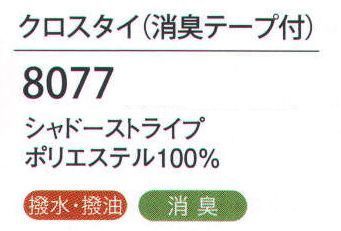 クロスタイ(消臭テープ付)

8077

シャドーストライプ
ポリエステル100%

撥水・撥油

消臭